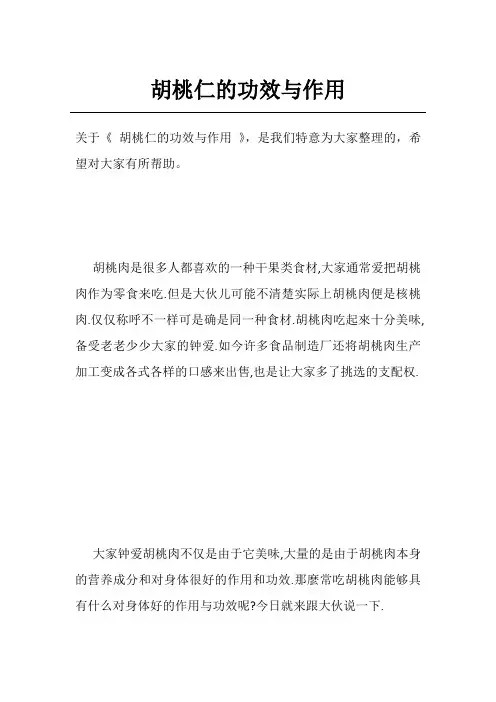 胡桃仁的功效与作用

关于《 胡桃仁的功效与作用 》，是我们特意为大家整理的，希望对大家有所帮助。

胡桃肉是很多人都喜欢的一种干果类食材,大家通常爱把胡桃肉作为零食来吃.但是大伙儿可能不清楚实际上胡桃肉便是核桃肉.仅仅称呼不一样可是确是同一种食材.胡桃肉吃起来十分美味,备受老老少少大家的钟爱.如今许多食品制造厂还将胡桃肉生产加工变成各式各样的口感来出售,也是让大家多了挑选的支配权.

大家钟爱胡桃肉不仅是由于它美味,大量的是由于胡桃肉本身的营养成分和对身体很好的作用和功效.那麼常吃胡桃肉能够具有什么对身体好的作用与功效呢?今日就来跟大伙说一下.